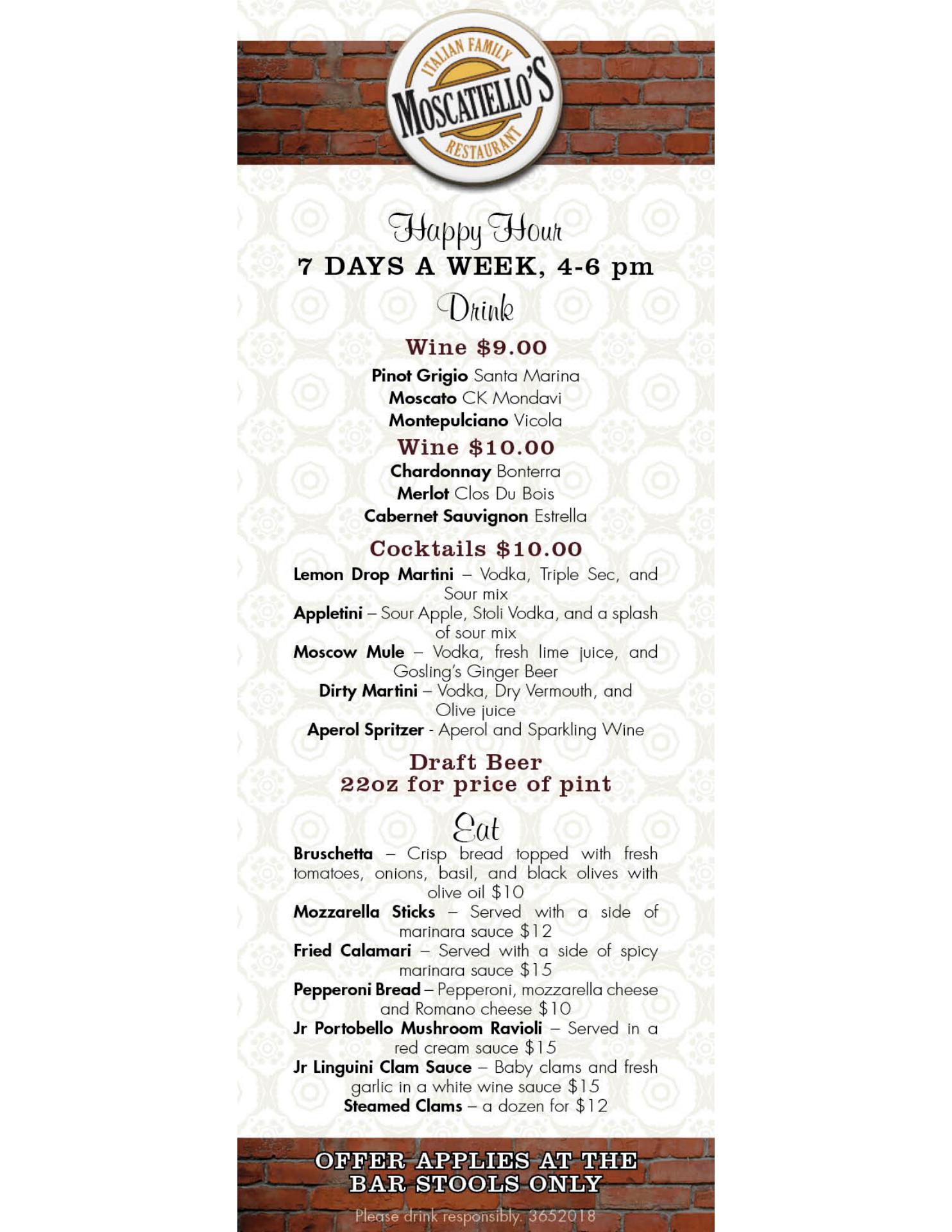 ITALIAN FAMILY
MOSCATIELLO'S
RESTAURANT

Happy Hour
7 DAYS A WEEK, 4-6 pm

Drink

Wine $9.00
Pinot Grigio Santa Marina
Moscato CK Mondavi
Montepulciano Vicola

Wine $10.00
Chardonnay Bonterra
Merlot Clos Du Bois
Cabernet Sauvignon Estrella

Cocktails $10.00
Lemon Drop Martini – Vodka, Triple Sec, and Sour mix
Appletini – Sour Apple, Stoli Vodka, and a splash of sour mix
Moscow Mule – Vodka, fresh lime juice, and Gosling's Ginger Beer
Dirty Martini – Vodka, Dry Vermouth, and Olive juice
Aperol Spritzer - Aperol and Sparkling Wine

Draft Beer
22oz for price of pint

Eat
Bruschetta – Crisp bread topped with fresh tomatoes, onions, basil, and black olives with olive oil $10
Mozzarella Sticks – Served with a side of marinara sauce $12
Fried Calamari – Served with a side of spicy marinara sauce $15
Pepperoni Bread – Pepperoni, mozzarella cheese and Romano cheese $10
Jr Portobello Mushroom Ravioli – Served in a red cream sauce $15
Jr Linguini Clam Sauce – Baby clams and fresh garlic in a white wine sauce $15
Steamed Clams – a dozen for $12

OFFER APPLIES AT THE BAR STOOLS ONLY

Please drink responsibly. 3652018